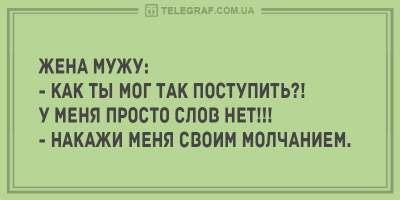 TELEGRAF.COM.UA

ЖЕНА МУЖУ:
- КАК ТЫ МОГ ТАК ПОСТУПИТЬ?!
У МЕНЯ ПРОСТО СЛОВ НЕТ!!!
- НАКАЖИ МЕНЯ СВОИМ МОЛЧАНИЕМ.